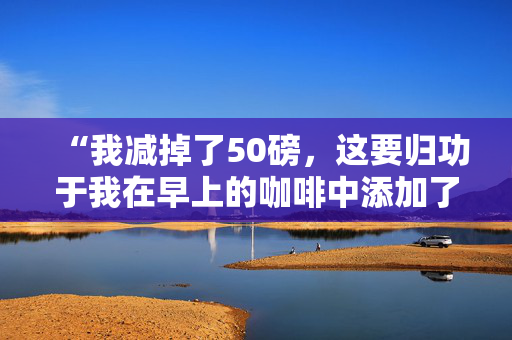 “我减掉了50磅，这要归功于我在早上的咖啡中添加了